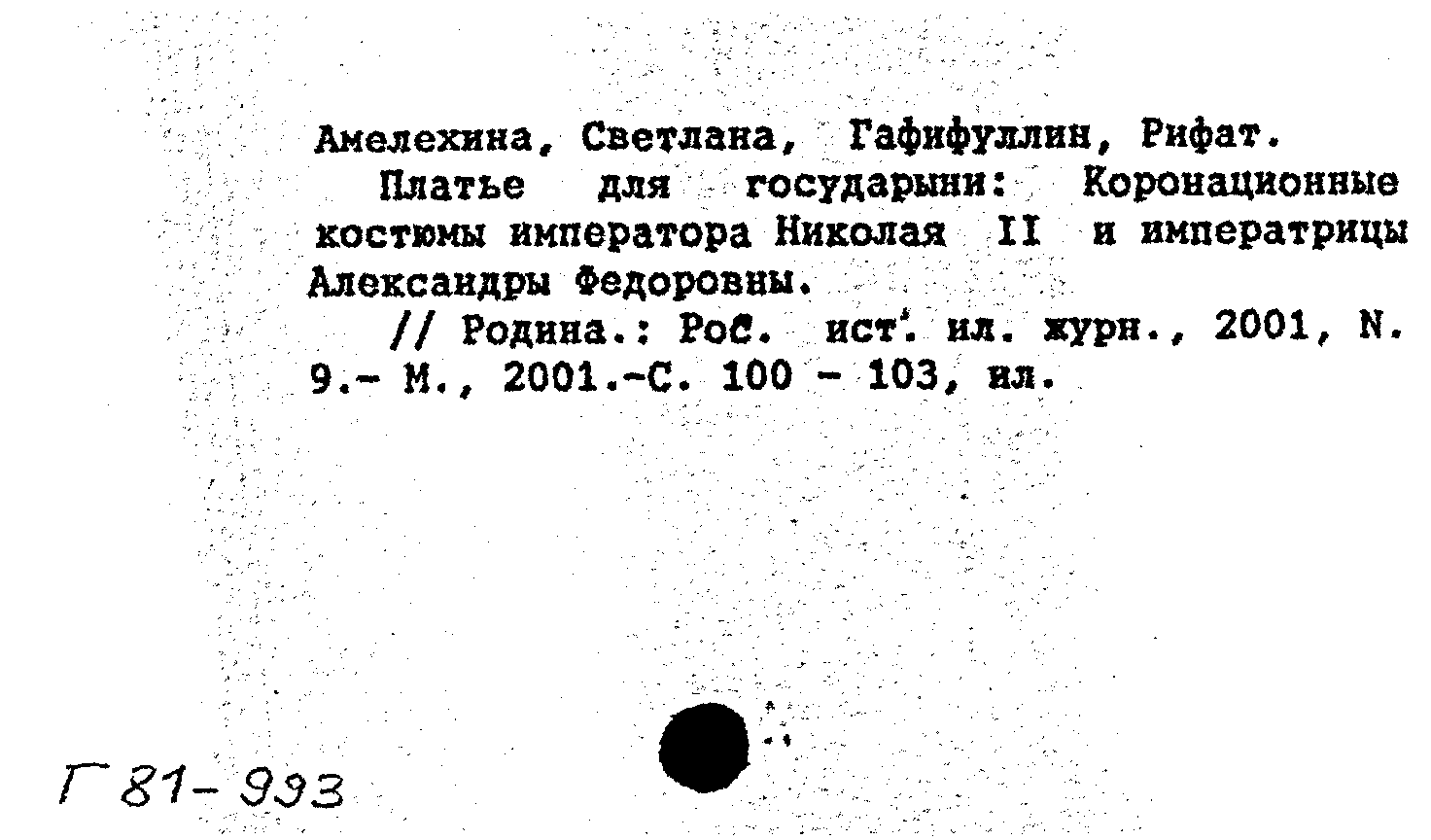 Амелехина, Светлана, Гафифуллин, Рифат.
Платье для государыни: Коронационные костюмы императора Николая II и императрицы Александры Федоровны.
// Родина.: Рос. ист. ил. журн., 2001, N. 9.- М., 2001.-С. 100 - 103, ил.

Г 81-993